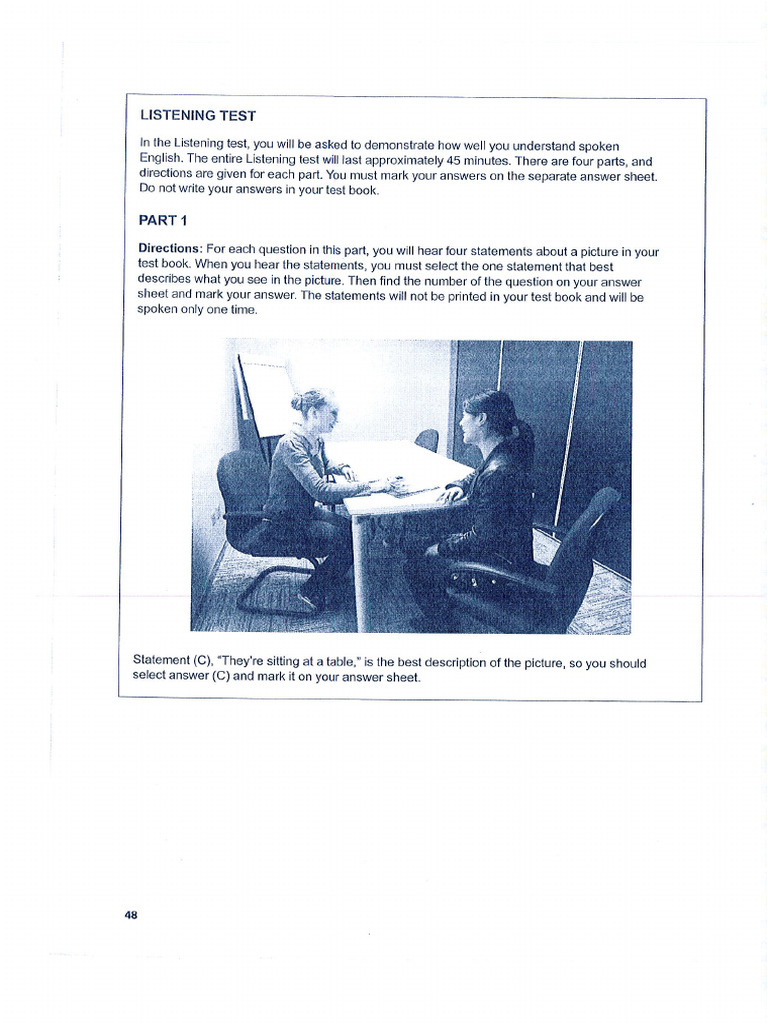 LISTENING TEST

In the Listening test, you will be asked to demonstrate how well you understand spoken English. The entire Listening test will last approximately 45 minutes. There are four parts, and directions are given for each part. You must mark your answers on the separate answer sheet. Do not write your answers in your test book.

PART 1

Directions: For each question in this part, you will hear four statements about a picture in your test book. When you hear the statements, you must select the one statement that best describes what you see in the picture. Then find the number of the question on your answer sheet and mark your answer. The statements will not be printed in your test book and will be spoken only one time.

Statement (C), "They're sitting at a table," is the best description of the picture, so you should select answer (C) and mark it on your answer sheet.

48